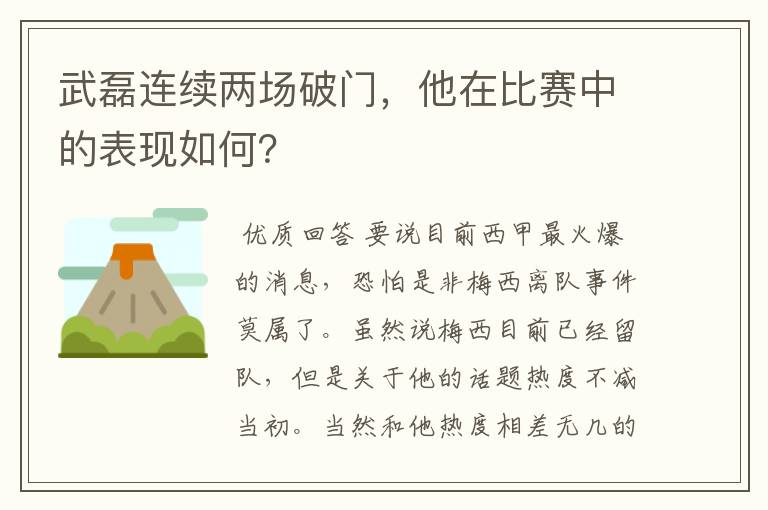 武磊连续两场破门，他在比赛中的表现如何？

优质回答 要说目前西甲最火爆的消息，恐怕是非梅西离队事件莫属了。虽然说梅西目前已经留队，但是关于他的话题热度不减当初。当然和他热度相差无几的